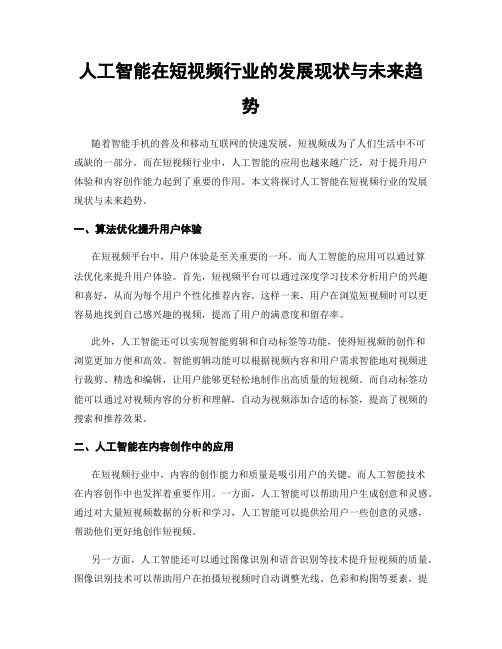 人工智能在短视频行业的发展现状与未来趋势

随着智能手机的普及和移动互联网的快速发展，短视频成为了人们生活中不可或缺的一部分。而在短视频行业中，人工智能的应用也越来越广泛，对于提升用户体验和内容创作能力起到了重要的作用。本文将探讨人工智能在短视频行业的发展现状与未来趋势。

一、算法优化提升用户体验

在短视频平台中，用户体验是至关重要的一环。而人工智能的应用可以通过算法优化来提升用户体验。首先，短视频平台可以通过深度学习技术分析用户的兴趣和喜好，从而为每个用户个性化推荐内容。这样一来，用户在浏览短视频时可以更容易地找到自己感兴趣的视频，提高了用户的满意度和留存率。

此外，人工智能还可以实现智能剪辑和自动标签等功能，使得短视频的创作和浏览更加方便和高效。智能剪辑功能可以根据视频内容和用户需求智能地对视频进行裁剪、精选和编辑，让用户能够更轻松地制作出高质量的短视频。而自动标签功能可以通过对视频内容的分析和理解，自动为视频添加合适的标签，提高了视频的搜索和推荐效果。

二、人工智能在内容创作中的应用

在短视频行业中，内容的创作能力和质量是吸引用户的关键。而人工智能技术在内容创作中也发挥着重要作用。一方面，人工智能可以帮助用户生成创意和灵感。通过对大量短视频数据的分析和学习，人工智能可以提供给用户一些创意的灵感，帮助他们更好地创作短视频。

另一方面，人工智能还可以通过图像识别和语音识别等技术提升短视频的质量。图像识别技术可以帮助用户在拍摄短视频时自动调整光线、色彩和构图等要素，提